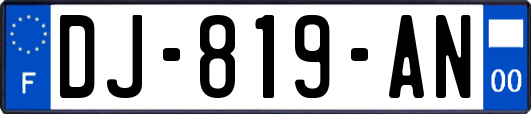 F

DJ-819-AN

00